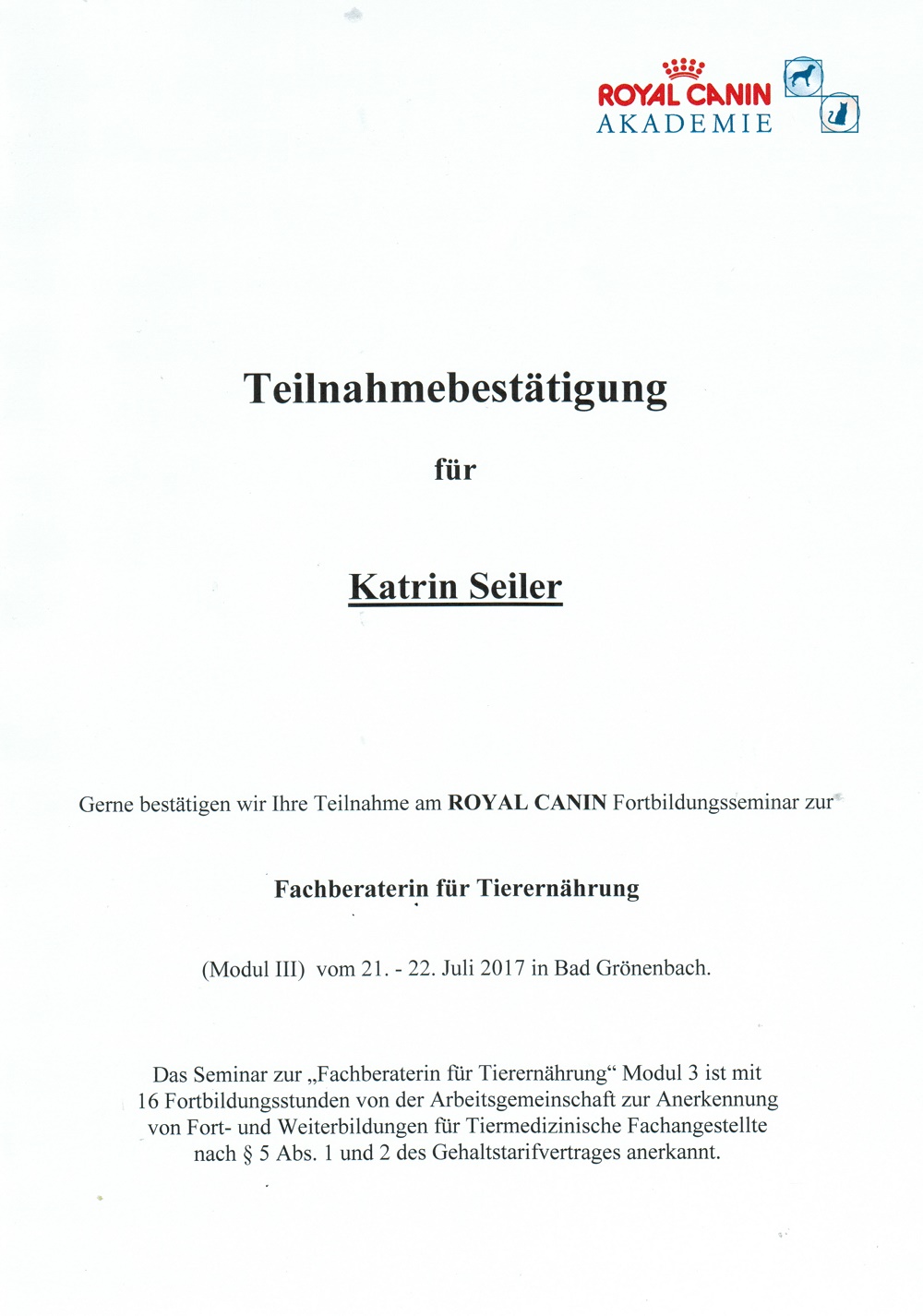 ROYAL CANIN
AKADEMIE

Teilnahmebestätigung

für

Katrin Seiler

Gerne bestätigen wir Ihre Teilnahme am ROYAL CANIN Fortbildungsseminar zur

Fachberaterin für Tierernährung

(Modul III) vom 21. - 22. Juli 2017 in Bad Grönenbach.

Das Seminar zur „Fachberaterin für Tierernährung“ Modul 3 ist mit 16 Fortbildungsstunden von der Arbeitsgemeinschaft zur Anerkennung von Fort- und Weiterbildungen für Tiermedizinische Fachangestellte nach § 5 Abs. 1 und 2 des Gehaltstarifvertrages anerkannt.